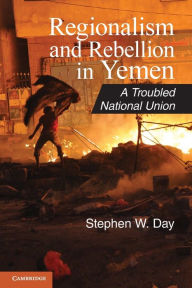 Regionalism and Rebellion in Yemen

A Troubled National Union

Stephen W. Day

CAMBRIDGE